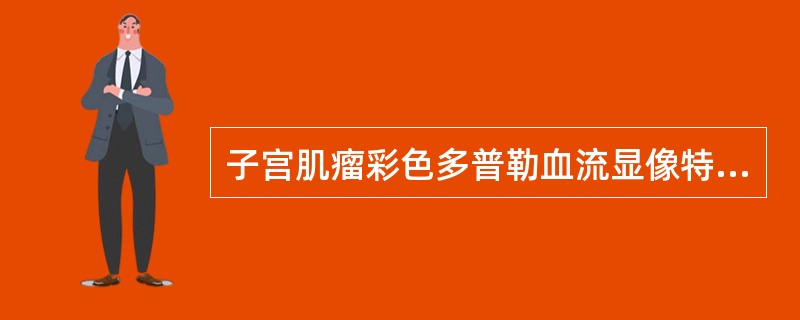 子宫肌瘤彩色多普勒血流显像特...